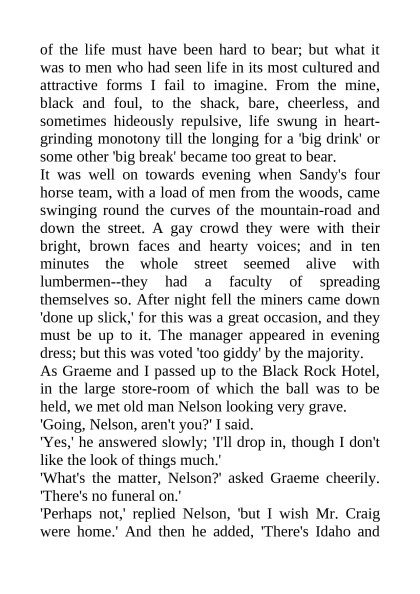 of the life must have been hard to bear; but what it was to men who had seen life in its most cultured and attractive forms I fail to imagine. From the mine, black and foul, to the shack, bare, cheerless, and sometimes hideously repulsive, life swung in heart-grinding monotony till the longing for a 'big drink' or some other 'big break' became too great to bear.
It was well on towards evening when Sandy's four horse team, with a load of men from the woods, came swinging round the curves of the mountain-road and down the street. A gay crowd they were with their bright, brown faces and hearty voices; and in ten minutes the whole street seemed alive with lumbermen--they had a faculty of spreading themselves so. After night fell the miners came down 'done up slick,' for this was a great occasion, and they must be up to it. The manager appeared in evening dress; but this was voted 'too giddy' by the majority.
As Graeme and I passed up to the Black Rock Hotel, in the large store-room of which the ball was to be held, we met old man Nelson looking very grave.
'Going, Nelson, aren't you?' I said.
'Yes,' he answered slowly; 'I'll drop in, though I don't like the look of things much.'
'What's the matter, Nelson?' asked Graeme cheerily. 'There's no funeral on.'
'Perhaps not,' replied Nelson, 'but I wish Mr. Craig were home.' And then he added, 'There's Idaho and